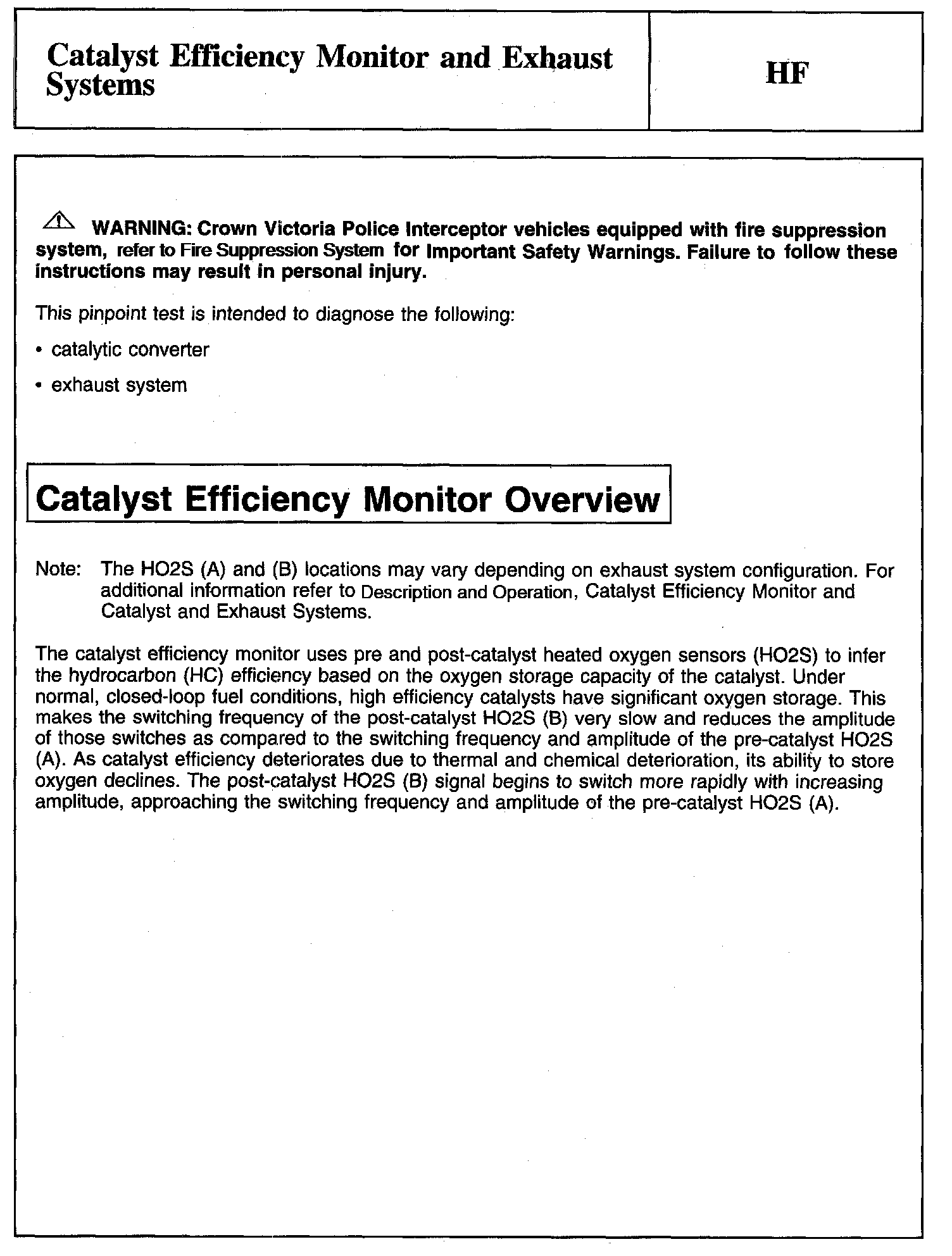 Catalyst Efficiency Monitor and Exhaust Systems

HF

WARNING: Crown Victoria Police Interceptor vehicles equipped with fire suppression system, refer to Fire Suppression System for Important Safety Warnings. Failure to follow these instructions may result in personal injury.

This pinpoint test is intended to diagnose the following:

• catalytic converter

• exhaust system

Catalyst Efficiency Monitor Overview

Note: The HO2S (A) and (B) locations may vary depending on exhaust system configuration. For additional information refer to Description and Operation, Catalyst Efficiency Monitor and Catalyst and Exhaust Systems.

The catalyst efficiency monitor uses pre and post-catalyst heated oxygen sensors (HO2S) to infer the hydrocarbon (HC) efficiency based on the oxygen storage capacity of the catalyst. Under normal, closed-loop fuel conditions, high efficiency catalysts have significant oxygen storage. This makes the switching frequency of the post-catalyst HO2S (B) very slow and reduces the amplitude of those switches as compared to the switching frequency and amplitude of the pre-catalyst HO2S (A). As catalyst efficiency deteriorates due to thermal and chemical deterioration, its ability to store oxygen declines. The post-catalyst HO2S (B) signal begins to switch more rapidly with increasing amplitude, approaching the switching frequency and amplitude of the pre-catalyst HO2S (A).